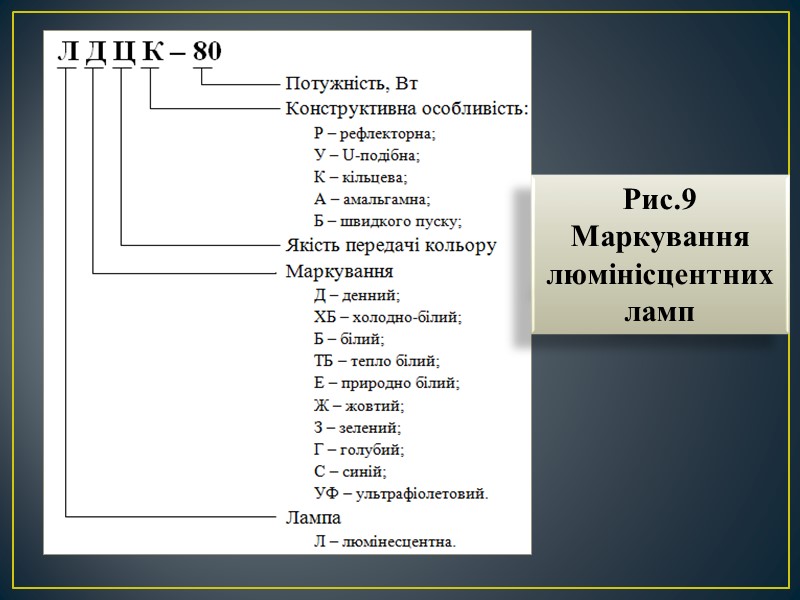 Л Д Ц К – 80

Потужність, Вт
Конструктивна особливість:
Р – рефлекторна;
У – U-подібна;
К – кільцева;
А – амальгамна;
Б – швидкого пуску;
Якість передачі кольору
Маркування
Д – денний;
ХБ – холодно-білий;
Б – білий;
ТБ – тепло білий;
Е – природно білий;
Ж – жовтий;
З – зелений;
Г – голубий;
С – синій;
УФ – ультрафіолетовий.
Лампа
Л – люмінесцентна.

Рис.9 Маркування люмінісцентних ламп